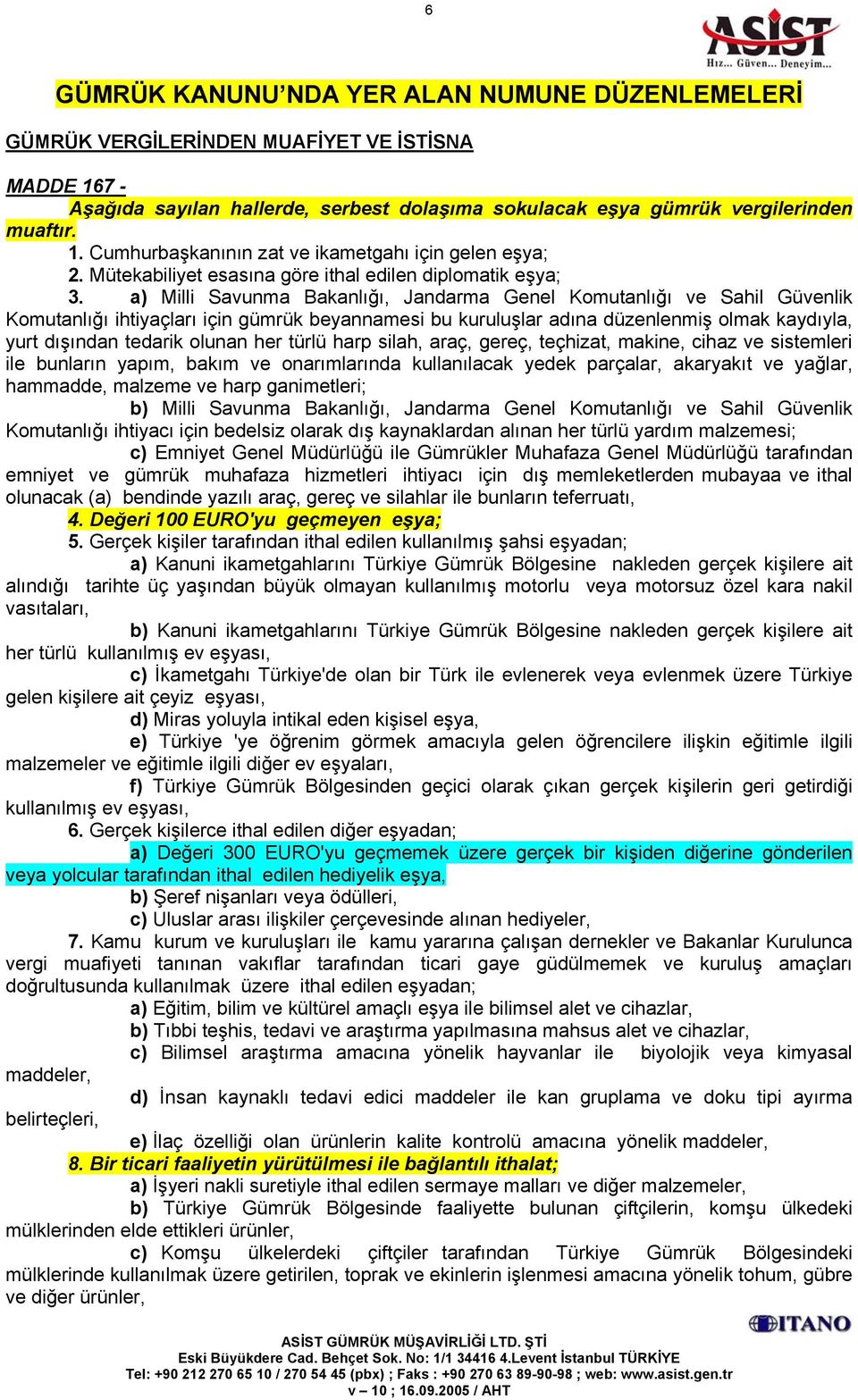 6

ASİST
Hız... Güven... Deneyim...

GÜMRÜK KANUNU'NDA YER ALAN NUMUNE DÜZENLEMELERİ

GÜMRÜK VERGİLERİNDEN MUAFİYET VE İSTİSNA

MADDE 167 -
Aşağıda sayılan hallerde, serbest dolaşıma sokulacak eşya gümrük vergilerinden muaftır.
1. Cumhurbaşkanının zat ve ikametgahı için gelen eşya;
2. Mütekabiliyet esasına göre ithal edilen diplomatik eşya;
3. a) Milli Savunma Bakanlığı, Jandarma Genel Komutanlığı ve Sahil Güvenlik Komutanlığı ihtiyaçları için gümrük beyannamesi bu kuruluşlar adına düzenlenmiş olmak kaydıyla, yurt dışından tedarik olunan her türlü harp silah, araç, gereç, teçhizat, makine, cihaz ve sistemleri ile bunların yapım, bakım ve onarımlarında kullanılacak yedek parçalar, akaryakıt ve yağlar, hammadde, malzeme ve harp ganimetleri;
b) Milli Savunma Bakanlığı, Jandarma Genel Komutanlığı ve Sahil Güvenlik Komutanlığı ihtiyacı için bedelsiz olarak dış kaynaklardan alınan her türlü yardım malzemesi;
c) Emniyet Genel Müdürlüğü ile Gümrükler Muhafaza Genel Müdürlüğü tarafından emniyet ve gümrük muhafaza hizmetleri ihtiyacı için dış memleketlerden mubayaa ve ithal olunacak (a) bendinde yazılı araç, gereç ve silahlar ile bunların teferruatı,
4. Değeri 100 EURO'yu geçmeyen eşya;
5. Gerçek kişiler tarafından ithal edilen kullanılmış şahsi eşyadan;
a) Kanuni ikametgahlarını Türkiye Gümrük Bölgesine nakleden gerçek kişilere ait alındığı tarihte üç yaşından büyük olmayan kullanılmış motorlu veya motorsuz özel kara nakil vasıtaları,
b) Kanuni ikametgahlarını Türkiye Gümrük Bölgesine nakleden gerçek kişilere ait her türlü kullanılmış ev eşyası,
c) İkametgahı Türkiye'de olan bir Türk ile evlenerek veya evlenmek üzere Türkiye gelen kişilere ait çeyiz eşyası,
d) Miras yoluyla intikal eden kişisel eşya,
e) Türkiye 'ye öğrenim görmek amacıyla gelen öğrencilere ilişkin eğitimle ilgili malzemeler ve eğitimle ilgili diğer ev eşyaları,
f) Türkiye Gümrük Bölgesinden geçici olarak çıkan gerçek kişilerin geri getirdiği kullanılmış ev eşyası,
6. Gerçek kişilerce ithal edilen diğer eşyadan;
a) Değeri 300 EURO'yu geçmemek üzere gerçek bir kişiden diğerine gönderilen veya yolcular tarafından ithal edilen hediyelik eşya,
b) Şeref nişanları veya ödülleri,
c) Uluslar arası ilişkiler çerçevesinde alınan hediyeler,
7. Kamu kurum ve kuruluşları ile kamu yararına çalışan dernekler ve Bakanlar Kurulunca vergi muafiyeti tanınan vakıflar tarafından ticari gaye güdülmemek ve kuruluş amaçları doğrultusunda kullanılmak üzere ithal edilen eşyadan;
a) Eğitim, bilim ve kültürel amaçlı eşya ile bilimsel alet ve cihazlar,
b) Tıbbi teşhis, tedavi ve araştırma yapılmasına mahsus alet ve cihazlar,
c) Bilimsel araştırma amacına yönelik hayvanlar ile biyolojik veya kimyasal maddeler,
d) İnsan kaynaklı tedavi edici maddeler ile kan gruplama ve doku tipi ayırma belirteçleri,
e) İlaç özelliği olan ürünlerin kalite kontrolü amacına yönelik maddeler,
8. Bir ticari faaliyetin yürütülmesi ile bağlantılı ithalat;
a) İşyeri nakli suretiyle ithal edilen sermaye malları ve diğer malzemeler,
b) Türkiye Gümrük Bölgesinde faaliyette bulunan çiftçilerin, komşu ülkedeki mülklerinden elde ettikleri ürünler,
c) Komşu ülkelerdeki çiftçiler tarafından Türkiye Gümrük Bölgesindeki mülklerinde kullanılmak üzere getirilen, toprak ve ekinlerin işlenmesi amacına yönelik tohum, gübre ve diğer ürünler,

ITANO

ASİST GÜMRÜK MÜŞAVİRLİĞİ LTD. ŞTİ
Eski Büyükdere Cad. Behçet Sok. No: 1/1 34416 4.Levent İstanbul TÜRKİYE
Tel: +90 212 270 65 10 / 270 54 45 (pbx) ; Faks : +90 270 63 89-90-98 ; web: www.asist.gen.tr
v – 10 ; 16.09.2005 / AHT